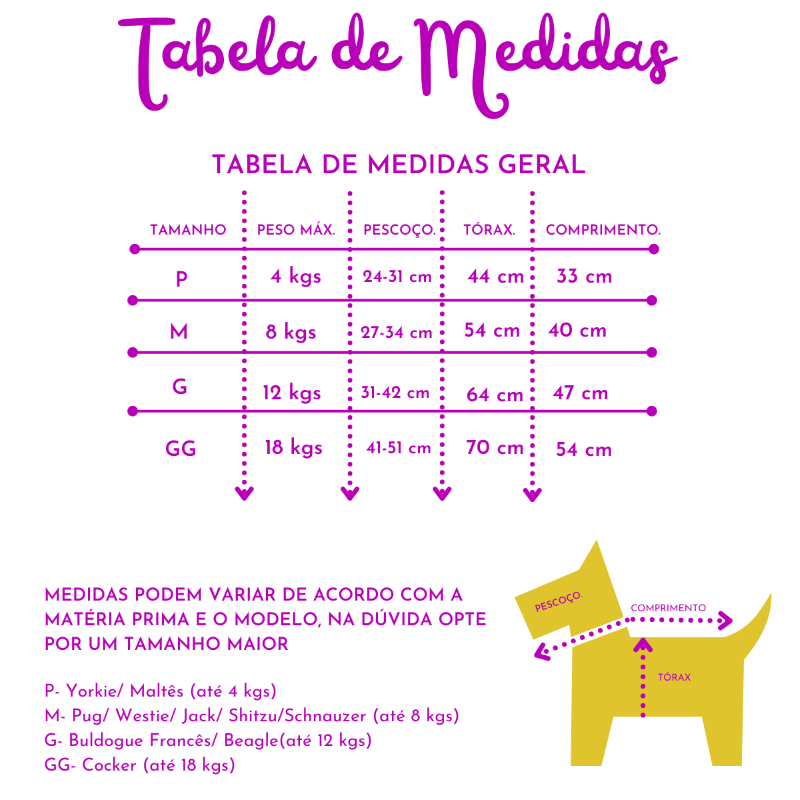 Tabela de Medidas

TABELA DE MEDIDAS GERAL

| TAMANHO | PESO MÁX. | PESCOÇO. | TÓRAX. | COMPRIMENTO. |
|---|---|---|---|---|
| P | 4 kgs | 24-31 cm | 44 cm | 33 cm |
| M | 8 kgs | 27-34 cm | 54 cm | 40 cm |
| G | 12 kgs | 31-42 cm | 64 cm | 47 cm |
| GG | 18 kgs | 41-51 cm | 70 cm | 54 cm |

MEDIDAS PODEM VARIAR DE ACORDO COM A MATÉRIA PRIMA E O MODELO, NA DÚVIDA OPTE POR UM TAMANHO MAIOR

P- Yorkie/ Maltês (até 4 kgs)
M- Pug/ Westie/ Jack/ Shitzu/Schnauzer (até 8 kgs)
G- Buldogue Francês/ Beagle(até 12 kgs)
GG- Cocker (até 18 kgs)

PESCOÇO.
COMPRIMENTO
TÓRAX